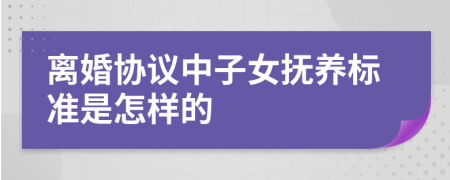 离婚协议中子女抚养标准是怎样的